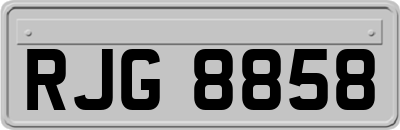 RJG 8858